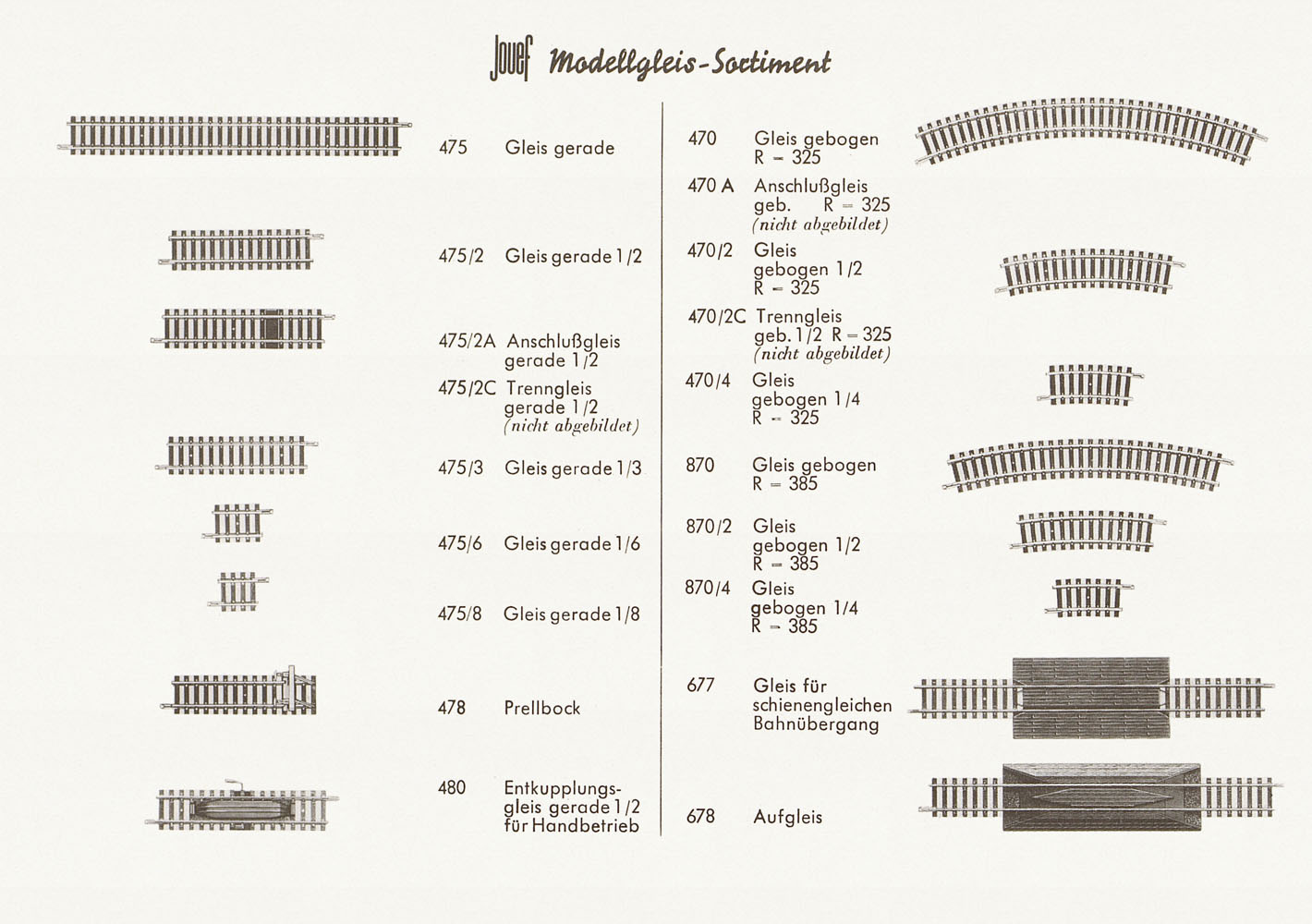 Jouef Modellgleis-Sortiment

475 Gleis gerade

475/2 Gleis gerade 1/2

475/2A Anschlußgleis gerade 1/2

475/2C Trenngleis gerade 1/2 (nicht abgebildet)

475/3 Gleis gerade 1/3

475/6 Gleis gerade 1/6

475/8 Gleis gerade 1/8

478 Prellbock

480 Entkupplungsgleis gerade 1/2 für Handbetrieb

470 Gleis gebogen R = 325

470 A Anschlußgleis geb. R = 325 (nicht abgebildet)

470/2 Gleis gebogen 1/2 R = 325

470/2C Trenngleis geb. 1/2 R = 325 (nicht abgebildet)

470/4 Gleis gebogen 1/4 R = 325

870 Gleis gebogen R = 385

870/2 Gleis gebogen 1/2 R = 385

870/4 Gleis gebogen 1/4 R = 385

677 Gleis für schienengleichen Bahnübergang

678 Aufgleis